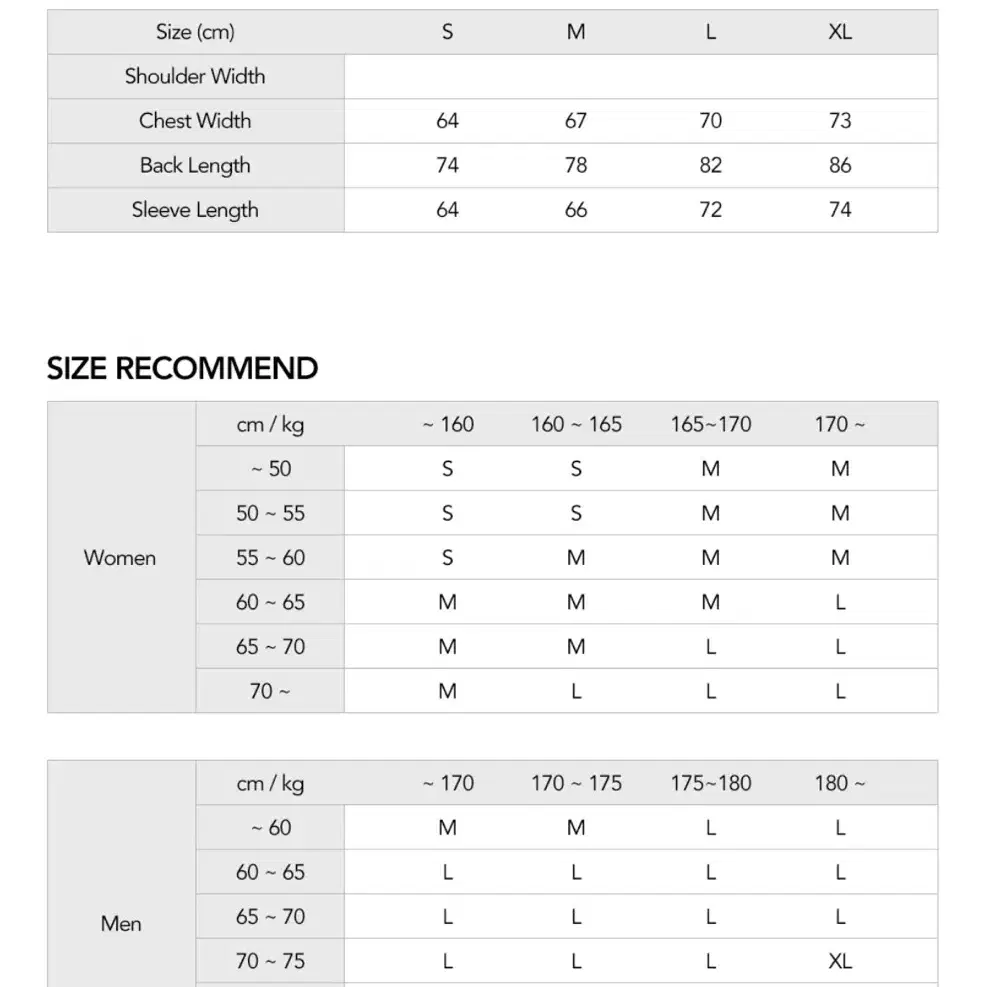 | Size (cm) | S | M | L | XL |
|---|---|---|---|---|
| Shoulder Width | | | | |
| Chest Width | 64 | 67 | 70 | 73 |
| Back Length | 74 | 78 | 82 | 86 |
| Sleeve Length | 64 | 66 | 72 | 74 |

SIZE RECOMMEND

| | cm / kg | ~ 160 | 160 ~ 165 | 165~170 | 170 ~ |
|---|---|---|---|---|---|
| Women | ~ 50 | S | S | M | M |
| | 50 ~ 55 | S | S | M | M |
| | 55 ~ 60 | S | M | M | M |
| | 60 ~ 65 | M | M | M | L |
| | 65 ~ 70 | M | M | L | L |
| | 70 ~ | M | L | L | L |

| | cm / kg | ~ 170 | 170 ~ 175 | 175~180 | 180 ~ |
|---|---|---|---|---|---|
| Men | ~ 60 | M | M | L | L |
| | 60 ~ 65 | L | L | L | L |
| | 65 ~ 70 | L | L | L | L |
| | 70 ~ 75 | L | L | L | XL |